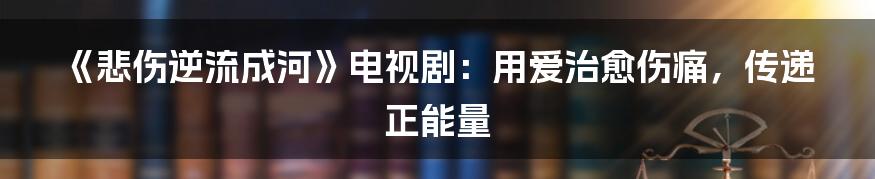 《悲伤逆流成河》电视剧：用爱治愈伤痛，传递正能量